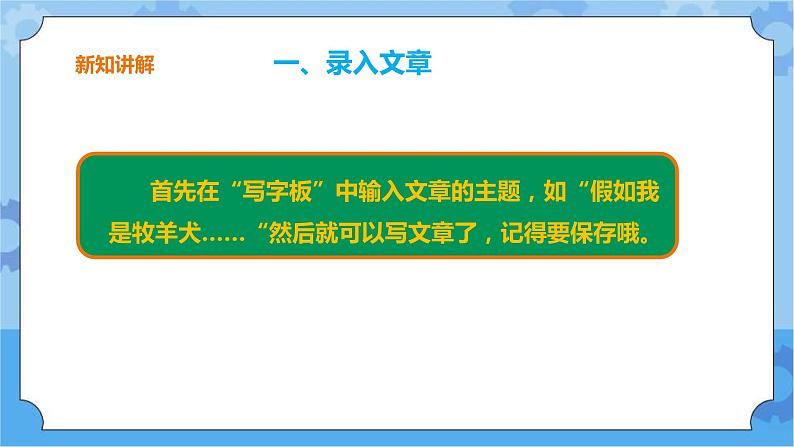 新知讲解

一、录入文章

首先在“写字板”中输入文章的主题，如“假如我是牧羊犬……“然后就可以写文章了，记得要保存哦。